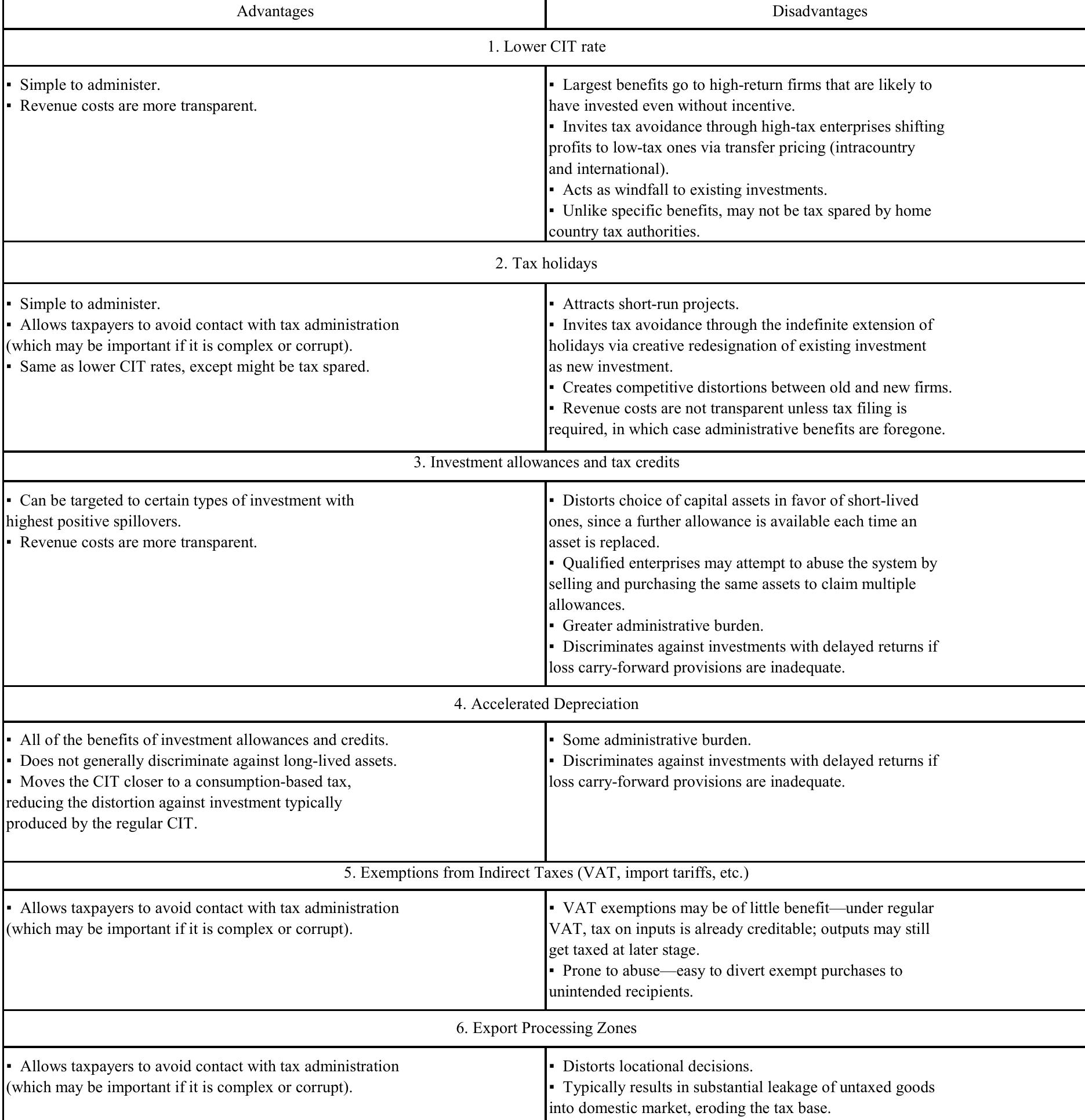 | Advantages | Disadvantages |
|---|---|
| 1. Lower CIT rate | |
| • Simple to administer. • Revenue costs are more transparent. | • Largest benefits go to high-return firms that are likely to have invested even without incentive. • Invites tax avoidance through high-tax enterprises shifting profits to low-tax ones via transfer pricing (intracountry and international). • Acts as windfall to existing investments. • Unlike specific benefits, may not be tax spared by home country tax authorities. |
| 2. Tax holidays | |
| • Simple to administer. • Allows taxpayers to avoid contact with tax administration (which may be important if it is complex or corrupt). • Same as lower CIT rates, except might be tax spared. | • Attracts short-run projects. • Invites tax avoidance through the indefinite extension of holidays via creative redesignation of existing investment as new investment. • Creates competitive distortions between old and new firms. • Revenue costs are not transparent unless tax filing is required, in which case administrative benefits are foregone. |
| 3. Investment allowances and tax credits | |
| • Can be targeted to certain types of investment with highest positive spillovers. • Revenue costs are more transparent. | • Distorts choice of capital assets in favor of short-lived ones, since a further allowance is available each time an asset is replaced. • Qualified enterprises may attempt to abuse the system by selling and purchasing the same assets to claim multiple allowances. • Greater administrative burden. • Discriminates against investments with delayed returns if loss carry-forward provisions are inadequate. |
| 4. Accelerated Depreciation | |
| • All of the benefits of investment allowances and credits. • Does not generally discriminate against long-lived assets. • Moves the CIT closer to a consumption-based tax, reducing the distortion against investment typically produced by the regular CIT. | • Some administrative burden. • Discriminates against investments with delayed returns if loss carry-forward provisions are inadequate. |
| 5. Exemptions from Indirect Taxes (VAT, import tariffs, etc.) | |
| • Allows taxpayers to avoid contact with tax administration (which may be important if it is complex or corrupt). | • VAT exemptions may be of little benefit—under regular VAT, tax on inputs is already creditable; outputs may still get taxed at later stage. • Prone to abuse—easy to divert exempt purchases to unintended recipients. |
| 6. Export Processing Zones | |
| • Allows taxpayers to avoid contact with tax administration (which may be important if it is complex or corrupt). | • Distorts locational decisions. • Typically results in substantial leakage of untaxed goods into domestic market, eroding the tax base. |